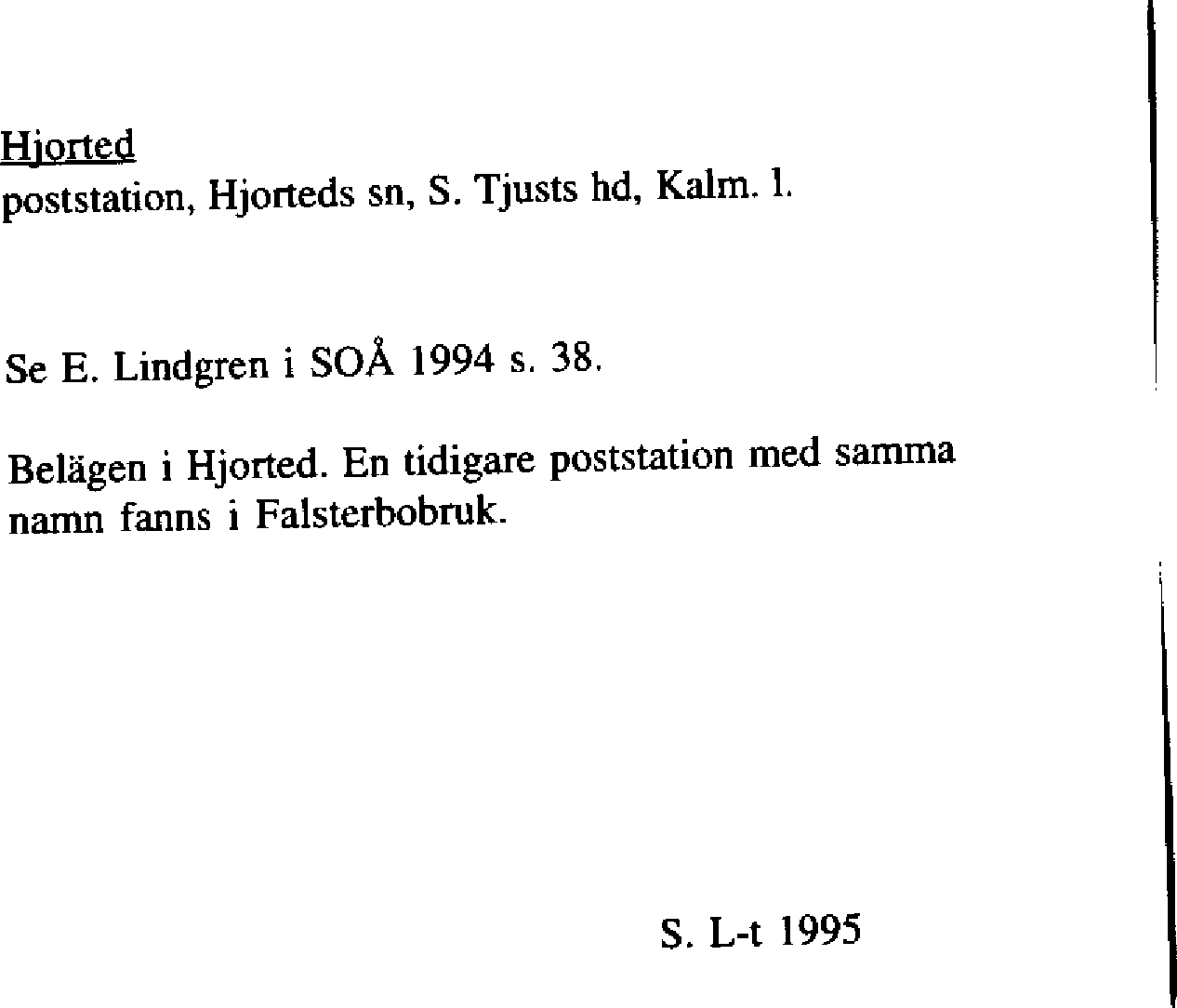 Hjorted
poststation, Hjorteds sn, S. Tjusts hd, Kalm. l.

Se E. Lindgren i SOÅ 1994 s. 38.

Belägen i Hjorted. En tidigare poststation med samma namn fanns i Falsterbobruk.

S. L-t 1995